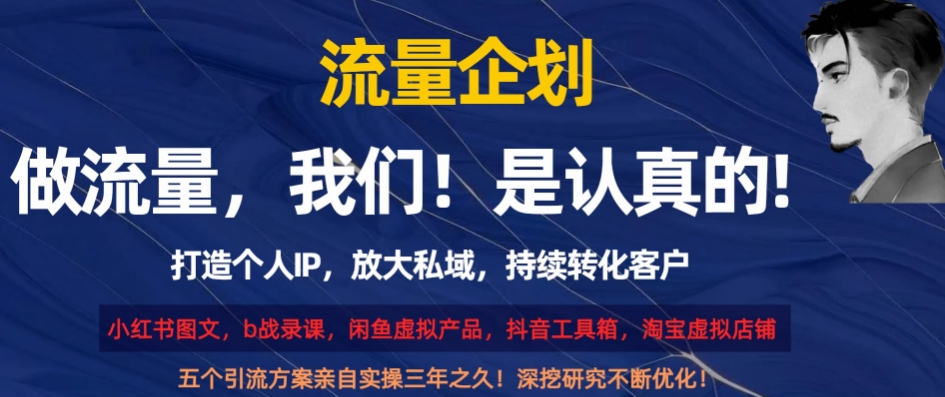 流量企划

做流量，我们！是认真的!

打造个人IP，放大私域，持续转化客户

小红书图文，b战录课，闲鱼虚拟产品，抖音工具箱，淘宝虚拟店铺

五个引流方案亲自实操三年之久！深挖研究不断优化！